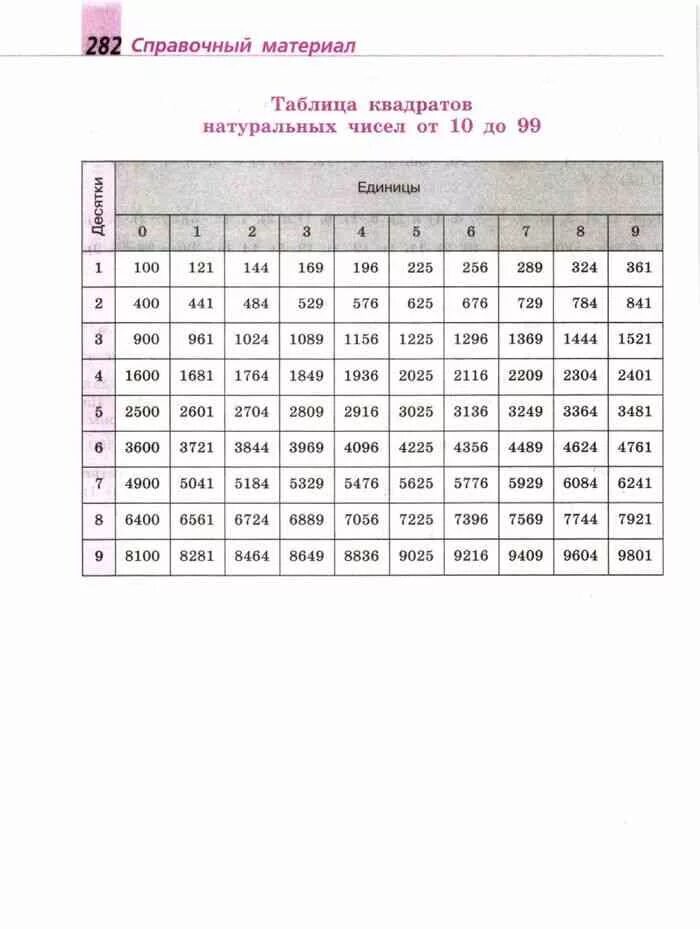 282 Справочный материал

Таблица квадратов натуральных чисел от 10 до 99

| Десятки | Единицы | | | | | | | | | |
|---|---|---|---|---|---|---|---|---|---|---|
| | 0 | 1 | 2 | 3 | 4 | 5 | 6 | 7 | 8 | 9 |
| 1 | 100 | 121 | 144 | 169 | 196 | 225 | 256 | 289 | 324 | 361 |
| 2 | 400 | 441 | 484 | 529 | 576 | 625 | 676 | 729 | 784 | 841 |
| 3 | 900 | 961 | 1024 | 1089 | 1156 | 1225 | 1296 | 1369 | 1444 | 1521 |
| 4 | 1600 | 1681 | 1764 | 1849 | 1936 | 2025 | 2116 | 2209 | 2304 | 2401 |
| 5 | 2500 | 2601 | 2704 | 2809 | 2916 | 3025 | 3136 | 3249 | 3364 | 3481 |
| 6 | 3600 | 3721 | 3844 | 3969 | 4096 | 4225 | 4356 | 4489 | 4624 | 4761 |
| 7 | 4900 | 5041 | 5184 | 5329 | 5476 | 5625 | 5776 | 5929 | 6084 | 6241 |
| 8 | 6400 | 6561 | 6724 | 6889 | 7056 | 7225 | 7396 | 7569 | 7744 | 7921 |
| 9 | 8100 | 8281 | 8464 | 8649 | 8836 | 9025 | 9216 | 9409 | 9604 | 9801 |